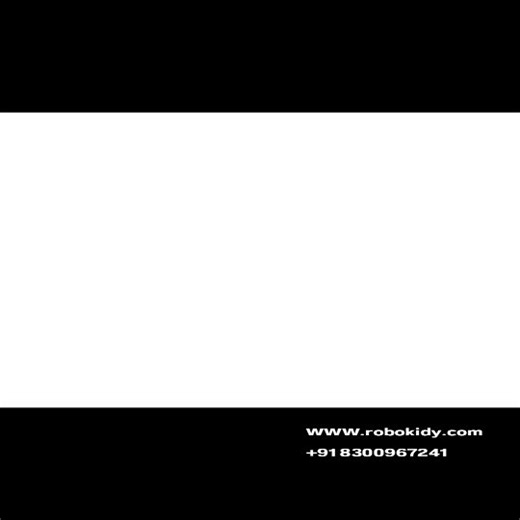 WWW.robokidy.com
+91 8300967241